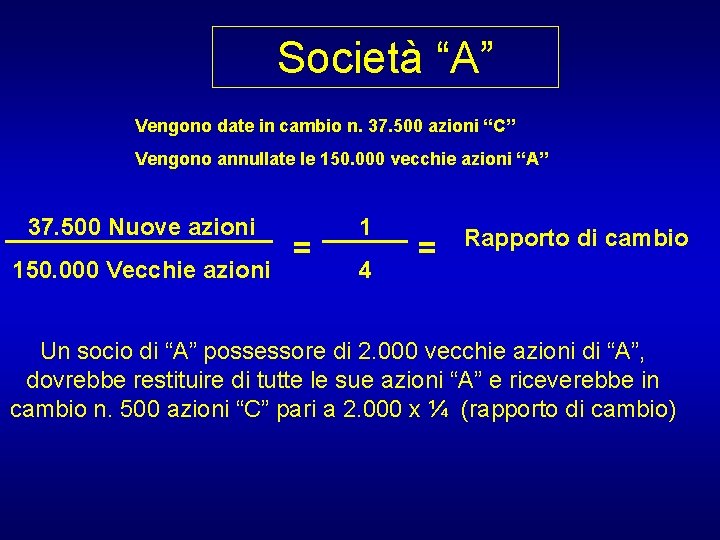 Società “A”

Vengono date in cambio n. 37.500 azioni “C”

Vengono annullate le 150.000 vecchie azioni “A”

$\frac{\text{37.500 Nuove azioni}}{\text{150.000 Vecchie azioni}} = \frac{1}{4} =$ Rapporto di cambio

Un socio di “A” possessore di 2.000 vecchie azioni di “A”, dovrebbe restituire di tutte le sue azioni “A” e riceverebbe in cambio n. 500 azioni “C” pari a 2.000 x ¼ (rapporto di cambio)